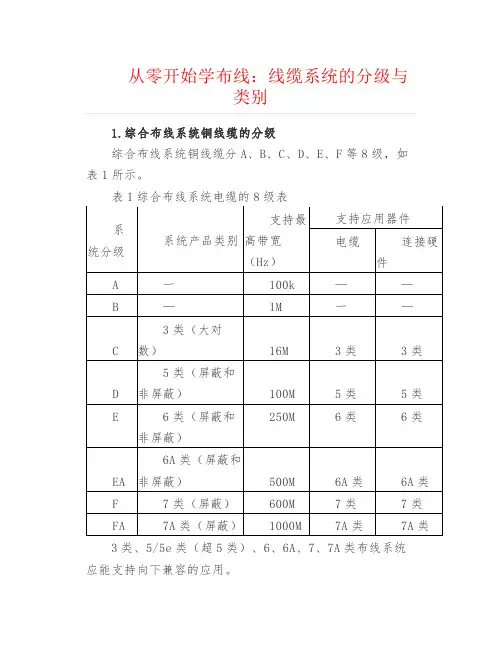 从零开始学布线：线缆系统的分级与类别

1.综合布线系统铜线缆的分级

综合布线系统铜线缆分 A、B、C、D、E、F 等 8 级，如表 1 所示。

表 1 综合布线系统电缆的 8 级表

| 系统分级 | 系统产品类别 | 支持最高带宽（Hz） | 支持应用器件 电缆 | 支持应用器件 连接硬件 |
|---|---|---|---|---|
| A | — | 100k | — | — |
| B | — | 1M | — | — |
| C | 3 类（大对数） | 16M | 3 类 | 3 类 |
| D | 5 类（屏蔽和非屏蔽） | 100M | 5 类 | 5 类 |
| E | 6 类（屏蔽和非屏蔽） | 250M | 6 类 | 6 类 |
| EA | 6A 类（屏蔽和非屏蔽） | 500M | 6A 类 | 6A 类 |
| F | 7 类（屏蔽） | 600M | 7 类 | 7 类 |
| FA | 7A 类（屏蔽） | 1000M | 7A 类 | 7A 类 |

3 类、5/5e 类（超 5 类）、6、6A、7、7A 类布线系统应能支持向下兼容的应用。